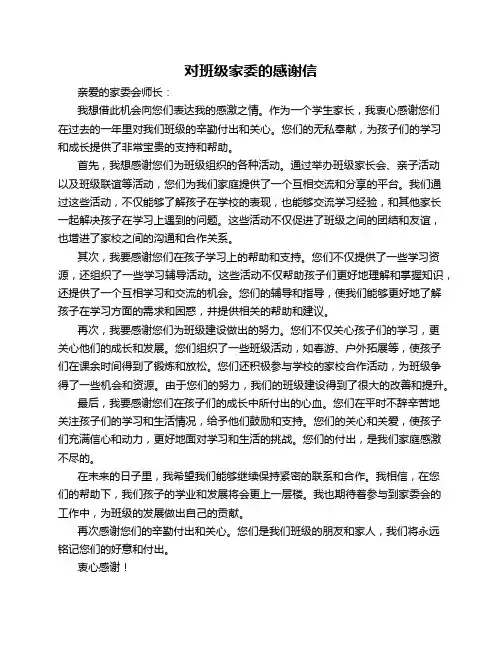 对班级家委的感谢信

亲爱的家委会师长：

我想借此机会向您们表达我的感激之情。作为一个学生家长，我衷心感谢您们在过去的一年里对我们班级的辛勤付出和关心。您们的无私奉献，为孩子们的学习和成长提供了非常宝贵的支持和帮助。

首先，我想感谢您们为班级组织的各种活动。通过举办班级家长会、亲子活动以及班级联谊等活动，您们为我们家庭提供了一个互相交流和分享的平台。我们通过这些活动，不仅能够了解孩子在学校的表现，也能够交流学习经验，和其他家长一起解决孩子在学习上遇到的问题。这些活动不仅促进了班级之间的团结和友谊，也增进了家校之间的沟通和合作关系。

其次，我要感谢您们在孩子学习上的帮助和支持。您们不仅提供了一些学习资源，还组织了一些学习辅导活动。这些活动不仅帮助孩子们更好地理解和掌握知识，还提供了一个互相学习和交流的机会。您们的辅导和指导，使我们能够更好地了解孩子在学习方面的需求和困惑，并提供相关的帮助和建议。

再次，我要感谢您们为班级建设做出的努力。您们不仅关心孩子们的学习，更关心他们的成长和发展。您们组织了一些班级活动，如春游、户外拓展等，使孩子们在课余时间得到了锻炼和放松。您们还积极参与学校的家校合作活动，为班级争得了一些机会和资源。由于您们的努力，我们的班级建设得到了很大的改善和提升。

最后，我要感谢您们在孩子们的成长中所付出的心血。您们在平时不辞辛苦地关注孩子们的学习和生活情况，给予他们鼓励和支持。您们的关心和关爱，使孩子们充满信心和动力，更好地面对学习和生活的挑战。您们的付出，是我们家庭感激不尽的。

在未来的日子里，我希望我们能够继续保持紧密的联系和合作。我相信，在您们的帮助下，我们孩子的学业和发展将会更上一层楼。我也期待着参与到家委会的工作中，为班级的发展做出自己的贡献。

再次感谢您们的辛勤付出和关心。您们是我们班级的朋友和家人，我们将永远铭记您们的好意和付出。

衷心感谢！